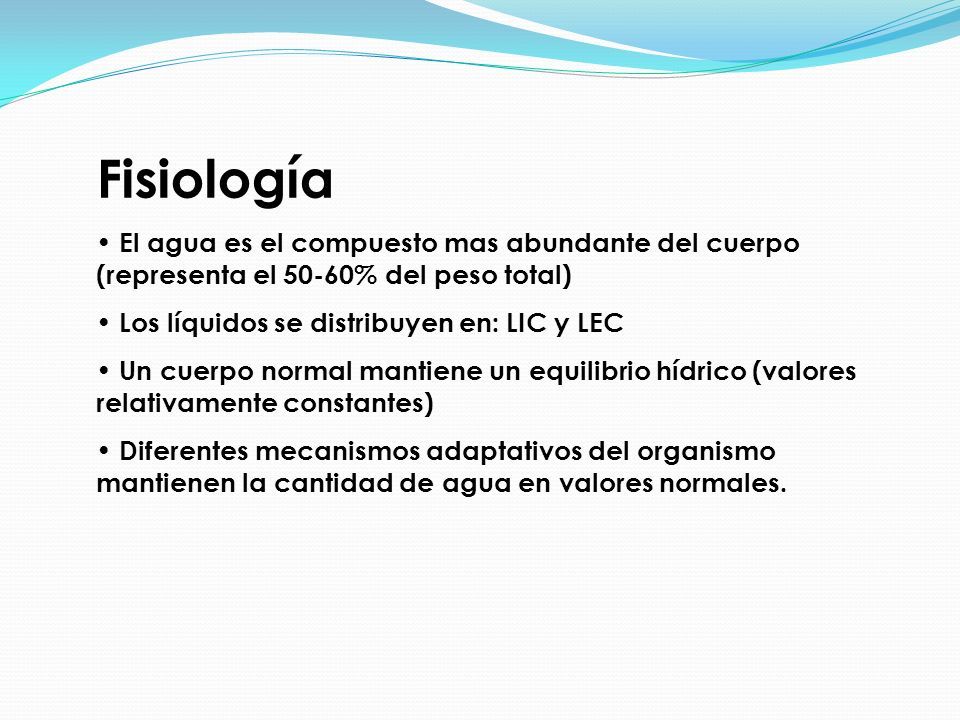 Fisiología

• El agua es el compuesto mas abundante del cuerpo (representa el 50-60% del peso total)

• Los líquidos se distribuyen en: LIC y LEC

• Un cuerpo normal mantiene un equilibrio hídrico (valores relativamente constantes)

• Diferentes mecanismos adaptativos del organismo mantienen la cantidad de agua en valores normales.